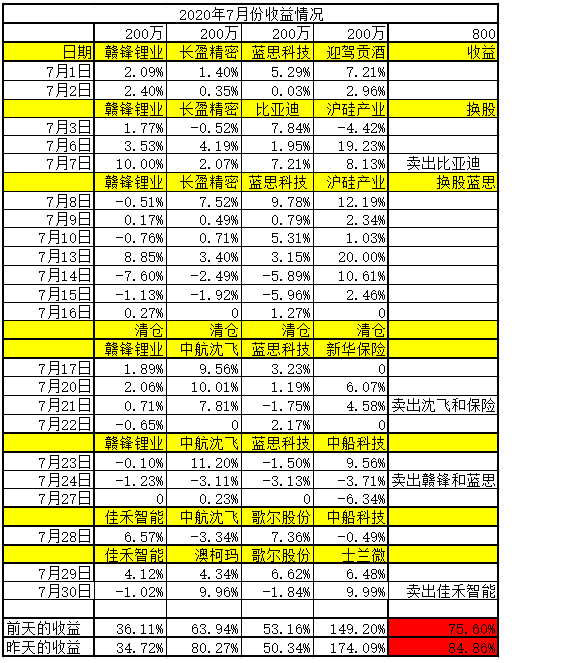 2020年7月份收益情况

| | 200万 | 200万 | 200万 | 200万 | 800 |
|---|---|---|---|---|---|
| 日期 | 赣锋锂业 | 长盈精密 | 蓝思科技 | 迎驾贡酒 | 收益 |
| 7月1日 | 2.09% | 1.40% | 5.29% | 7.21% | |
| 7月2日 | 2.40% | 0.35% | 0.03% | 2.96% | |
| | 赣锋锂业 | 长盈精密 | 比亚迪 | 沪硅产业 | 换股 |
| 7月3日 | 1.77% | -0.52% | 7.84% | -4.42% | |
| 7月6日 | 3.53% | 4.19% | 1.95% | 19.23% | |
| 7月7日 | 10.00% | 2.07% | 7.21% | 8.13% | 卖出比亚迪 |
| | 赣锋锂业 | 长盈精密 | 蓝思科技 | 沪硅产业 | 换股蓝思 |
| 7月8日 | -0.51% | 7.52% | 9.78% | 12.19% | |
| 7月9日 | 0.17% | 0.49% | 0.79% | 2.34% | |
| 7月10日 | -0.76% | 0.71% | 5.31% | 1.03% | |
| 7月13日 | 8.85% | 3.40% | 3.15% | 20.00% | |
| 7月14日 | -7.60% | -2.49% | -5.89% | 10.61% | |
| 7月15日 | -1.13% | -1.92% | -5.96% | 2.46% | |
| 7月16日 | 0.27% | 0 | 1.27% | 0 | |
| | 清仓 | 清仓 | 清仓 | 清仓 | |
| | 赣锋锂业 | 中航沈飞 | 蓝思科技 | 新华保险 | |
| 7月17日 | 1.89% | 9.56% | 3.23% | 0 | |
| 7月20日 | 2.06% | 10.01% | 1.19% | 6.07% | |
| 7月21日 | 0.71% | 7.81% | -1.75% | 4.58% | 卖出沈飞和保险 |
| 7月22日 | -0.65% | 0 | 2.17% | 0 | |
| | 赣锋锂业 | 中航沈飞 | 蓝思科技 | 中船科技 | |
| 7月23日 | -0.10% | 11.20% | -1.50% | 9.56% | |
| 7月24日 | -1.23% | -3.11% | -3.13% | -3.71% | 卖出赣锋和蓝思 |
| 7月27日 | 0 | 0.23% | 0 | -6.34% | |
| | 佳禾智能 | 中航沈飞 | 歌尔股份 | 中船科技 | |
| 7月28日 | 6.57% | -3.34% | 7.36% | -0.49% | |
| | 佳禾智能 | 澳柯玛 | 歌尔股份 | 士兰微 | |
| 7月29日 | 4.12% | 4.34% | 6.62% | 6.48% | |
| 7月30日 | -1.02% | 9.96% | -1.84% | 9.99% | 卖出佳禾智能 |
| | | | | | |
| 前天的收益 | 36.11% | 63.94% | 53.16% | 149.20% | 75.60% |
| 昨天的收益 | 34.72% | 80.27% | 50.34% | 174.09% | 84.86% |